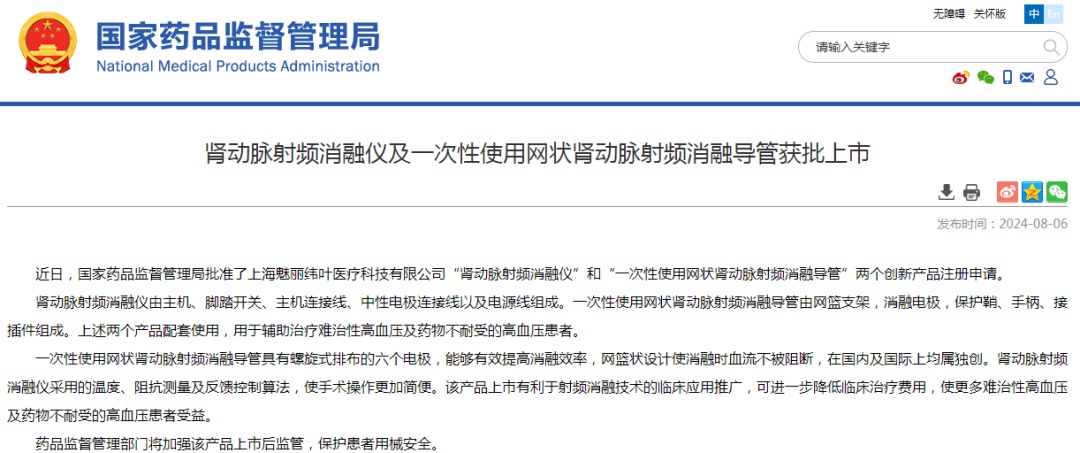 国家药品监督管理局
National Medical Products Administration

无障碍 关怀版 中 En

请输入关键字

肾动脉射频消融仪及一次性使用网状肾动脉射频消融导管获批上市

发布时间：2024-08-06

近日，国家药品监督管理局批准了上海魅丽纬叶医疗科技有限公司“肾动脉射频消融仪”和“一次性使用网状肾动脉射频消融导管”两个创新产品注册申请。

肾动脉射频消融仪由主机、脚踏开关、主机连接线、中性电极连接线以及电源线组成。一次性使用网状肾动脉射频消融导管由网篮支架，消融电极，保护鞘、手柄、接插件组成。上述两个产品配套使用，用于辅助治疗难治性高血压及药物不耐受的高血压患者。

一次性使用网状肾动脉射频消融导管具有螺旋式排布的六个电极，能够有效提高消融效率，网篮状设计使消融时血流不被阻断，在国内及国际上均属独创。肾动脉射频消融仪采用的温度、阻抗测量及反馈控制算法，使手术操作更加简便。该产品上市有利于射频消融技术的临床应用推广，可进一步降低临床治疗费用，使更多难治性高血压及药物不耐受的高血压患者受益。

药品监督管理部门将加强该产品上市后监管，保护患者用械安全。